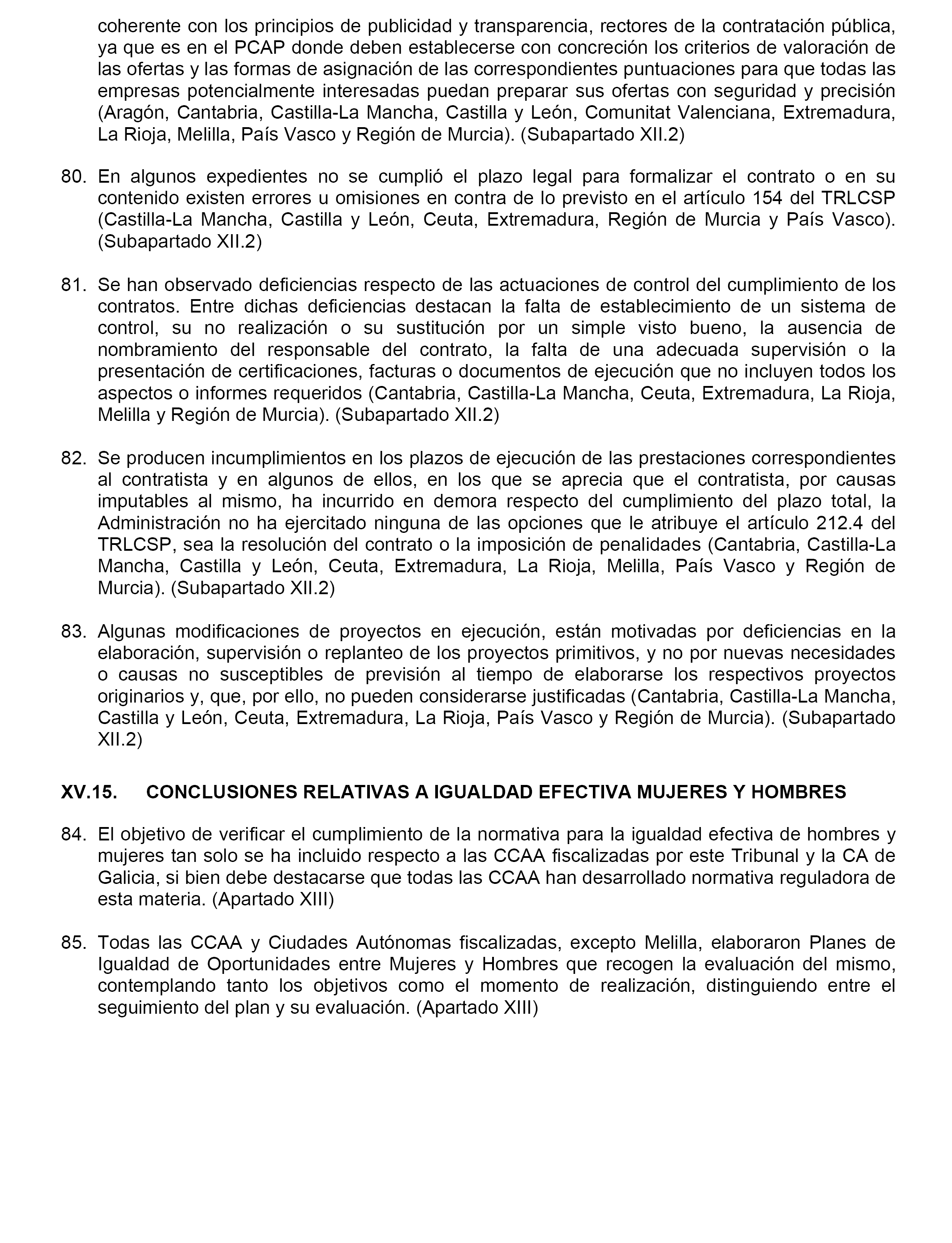 coherente con los principios de publicidad y transparencia, rectores de la contratación pública, ya que es en el PCAP donde deben establecerse con concreción los criterios de valoración de las ofertas y las formas de asignación de las correspondientes puntuaciones para que todas las empresas potencialmente interesadas puedan preparar sus ofertas con seguridad y precisión (Aragón, Cantabria, Castilla-La Mancha, Castilla y León, Comunitat Valenciana, Extremadura, La Rioja, Melilla, País Vasco y Región de Murcia). (Subapartado XII.2)

80. En algunos expedientes no se cumplió el plazo legal para formalizar el contrato o en su contenido existen errores u omisiones en contra de lo previsto en el artículo 154 del TRLCSP (Castilla-La Mancha, Castilla y León, Ceuta, Extremadura, Región de Murcia y País Vasco). (Subapartado XII.2)

81. Se han observado deficiencias respecto de las actuaciones de control del cumplimiento de los contratos. Entre dichas deficiencias destacan la falta de establecimiento de un sistema de control, su no realización o su sustitución por un simple visto bueno, la ausencia de nombramiento del responsable del contrato, la falta de una adecuada supervisión o la presentación de certificaciones, facturas o documentos de ejecución que no incluyen todos los aspectos o informes requeridos (Cantabria, Castilla-La Mancha, Ceuta, Extremadura, La Rioja, Melilla y Región de Murcia). (Subapartado XII.2)

82. Se producen incumplimientos en los plazos de ejecución de las prestaciones correspondientes al contratista y en algunos de ellos, en los que se aprecia que el contratista, por causas imputables al mismo, ha incurrido en demora respecto del cumplimiento del plazo total, la Administración no ha ejercitado ninguna de las opciones que le atribuye el artículo 212.4 del TRLCSP, sea la resolución del contrato o la imposición de penalidades (Cantabria, Castilla-La Mancha, Castilla y León, Ceuta, Extremadura, La Rioja, Melilla, País Vasco y Región de Murcia). (Subapartado XII.2)

83. Algunas modificaciones de proyectos en ejecución, están motivadas por deficiencias en la elaboración, supervisión o replanteo de los proyectos primitivos, y no por nuevas necesidades o causas no susceptibles de previsión al tiempo de elaborarse los respectivos proyectos originarios y, que, por ello, no pueden considerarse justificadas (Cantabria, Castilla-La Mancha, Castilla y León, Ceuta, Extremadura, La Rioja, País Vasco y Región de Murcia). (Subapartado XII.2)

XV.15. CONCLUSIONES RELATIVAS A IGUALDAD EFECTIVA MUJERES Y HOMBRES

84. El objetivo de verificar el cumplimiento de la normativa para la igualdad efectiva de hombres y mujeres tan solo se ha incluido respecto a las CCAA fiscalizadas por este Tribunal y la CA de Galicia, si bien debe destacarse que todas las CCAA han desarrollado normativa reguladora de esta materia. (Apartado XIII)

85. Todas las CCAA y Ciudades Autónomas fiscalizadas, excepto Melilla, elaboraron Planes de Igualdad de Oportunidades entre Mujeres y Hombres que recogen la evaluación del mismo, contemplando tanto los objetivos como el momento de realización, distinguiendo entre el seguimiento del plan y su evaluación. (Apartado XIII)